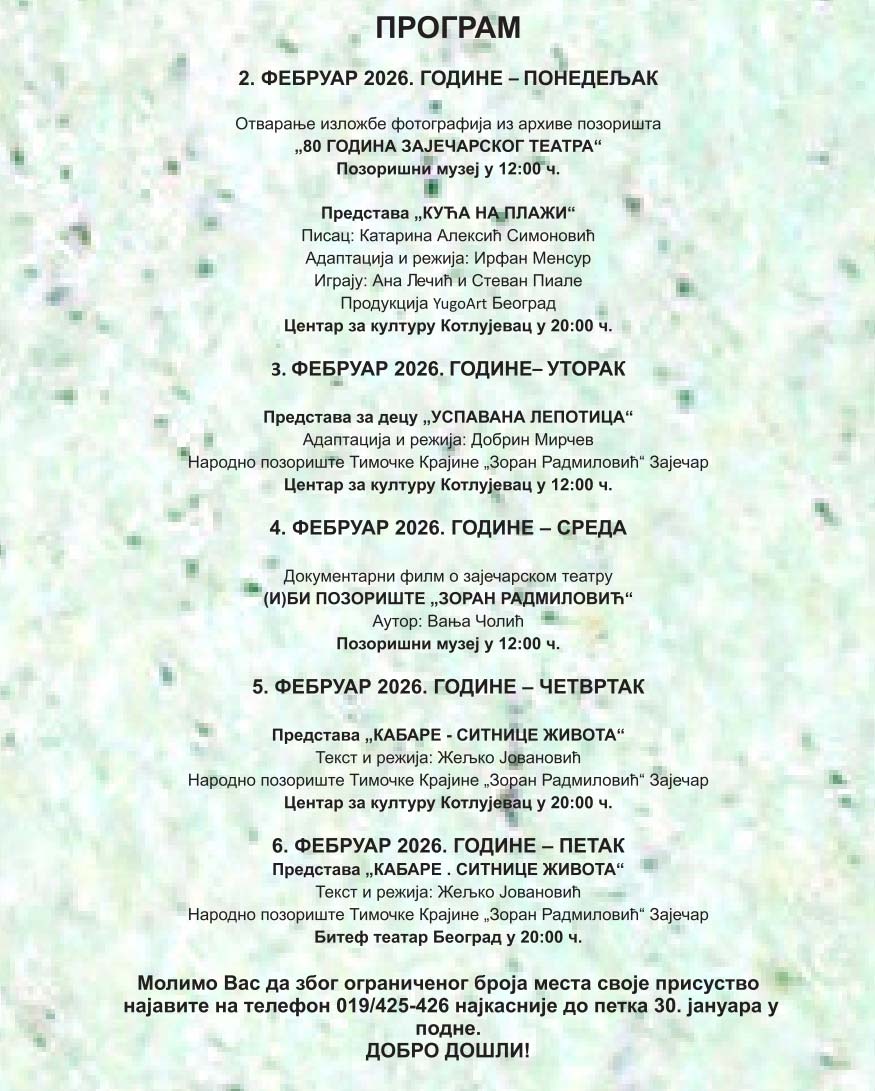 ПРОГРАМ

2. ФЕБРУАР 2026. ГОДИНЕ – ПОНЕДЕЉАК

Отварање изложбе фотографија из архиве позоришта
„80 ГОДИНА ЗАЈЕЧАРСКОГ ТЕАТРА“
Позоришни музеј у 12:00 ч.

Представа „КУЋА НА ПЛАЖИ“
Писац: Катарина Алексић Симоновић
Адаптација и режија: Ирфан Менсур
Играју: Ана Лечић и Стеван Пиале
Продукција YugoArt Београд
Центар за културу Котлујевац у 20:00 ч.

3. ФЕБРУАР 2026. ГОДИНЕ– УТОРАК

Представа за децу „УСПАВАНА ЛЕПОТИЦА“
Адаптација и режија: Добрин Мирчев
Народно позориште Тимочке Крајине „Зоран Радмиловић“ Зајечар
Центар за културу Котлујевац у 12:00 ч.

4. ФЕБРУАР 2026. ГОДИНЕ – СРЕДА

Документарни филм о зајечарском театру
(И)БИ ПОЗОРИШТЕ „ЗОРАН РАДМИЛОВИЋ“
Аутор: Вања Чолић
Позоришни музеј у 12:00 ч.

5. ФЕБРУАР 2026. ГОДИНЕ – ЧЕТВРТАК

Представа „КАБАРЕ - СИТНИЦЕ ЖИВОТА“
Текст и режија: Жељко Јовановић
Народно позориште Тимочке Крајине „Зоран Радмиловић“ Зајечар
Центар за културу Котлујевац у 20:00 ч.

6. ФЕБРУАР 2026. ГОДИНЕ – ПЕТАК
Представа „КАБАРЕ . СИТНИЦЕ ЖИВОТА“
Текст и режија: Жељко Јовановић
Народно позориште Тимочке Крајине „Зоран Радмиловић“ Зајечар
Битеф театар Београд у 20:00 ч.

Молимо Вас да због ограниченог броја места своје присуство најавите на телефон 019/425-426 најкасније до петка 30. јануара у подне.
ДОБРО ДОШЛИ!